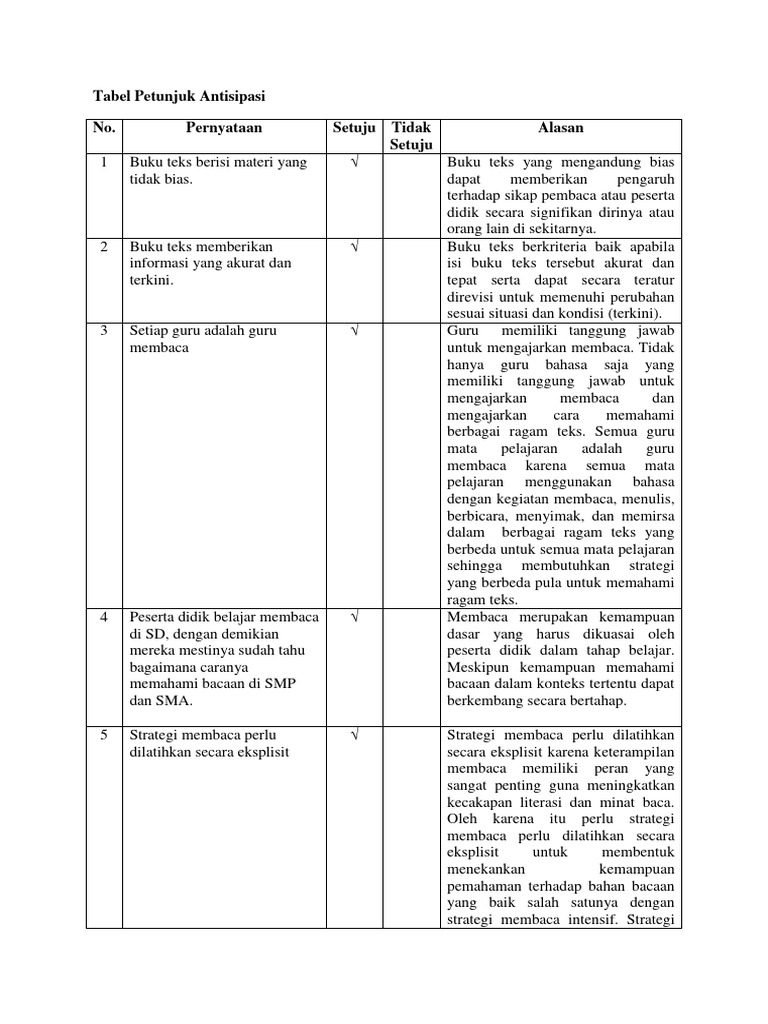 Tabel Petunjuk Antisipasi

| No. | Pernyataan | Setuju | Tidak Setuju | Alasan |
|---|---|---|---|---|
| 1 | Buku teks berisi materi yang tidak bias. | √ | | Buku teks yang mengandung bias dapat memberikan pengaruh terhadap sikap pembaca atau peserta didik secara signifikan dirinya atau orang lain di sekitarnya. |
| 2 | Buku teks memberikan informasi yang akurat dan terkini. | √ | | Buku teks berkriteria baik apabila isi buku teks tersebut akurat dan tepat serta dapat secara teratur direvisi untuk memenuhi perubahan sesuai situasi dan kondisi (terkini). |
| 3 | Setiap guru adalah guru membaca | √ | | Guru memiliki tanggung jawab untuk mengajarkan membaca. Tidak hanya guru bahasa saja yang memiliki tanggung jawab untuk mengajarkan membaca dan mengajarkan cara memahami berbagai ragam teks. Semua guru mata pelajaran adalah guru membaca karena semua mata pelajaran menggunakan bahasa dengan kegiatan membaca, menulis, berbicara, menyimak, dan memirsa dalam berbagai ragam teks yang berbeda untuk semua mata pelajaran sehingga membutuhkan strategi yang berbeda pula untuk memahami ragam teks. |
| 4 | Peserta didik belajar membaca di SD, dengan demikian mereka mestinya sudah tahu bagaimana caranya memahami bacaan di SMP dan SMA. | √ | | Membaca merupakan kemampuan dasar yang harus dikuasai oleh peserta didik dalam tahap belajar. Meskipun kemampuan memahami bacaan dalam konteks tertentu dapat berkembang secara bertahap. |
| 5 | Strategi membaca perlu dilatihkan secara eksplisit | √ | | Strategi membaca perlu dilatihkan secara eksplisit karena keterampilan membaca memiliki peran yang sangat penting guna meningkatkan kecakapan literasi dan minat baca. Oleh karena itu perlu strategi membaca perlu dilatihkan secara eksplisit untuk membentuk menekankan kemampuan pemahaman terhadap bahan bacaan yang baik salah satunya dengan strategi membaca intensif. Strategi |